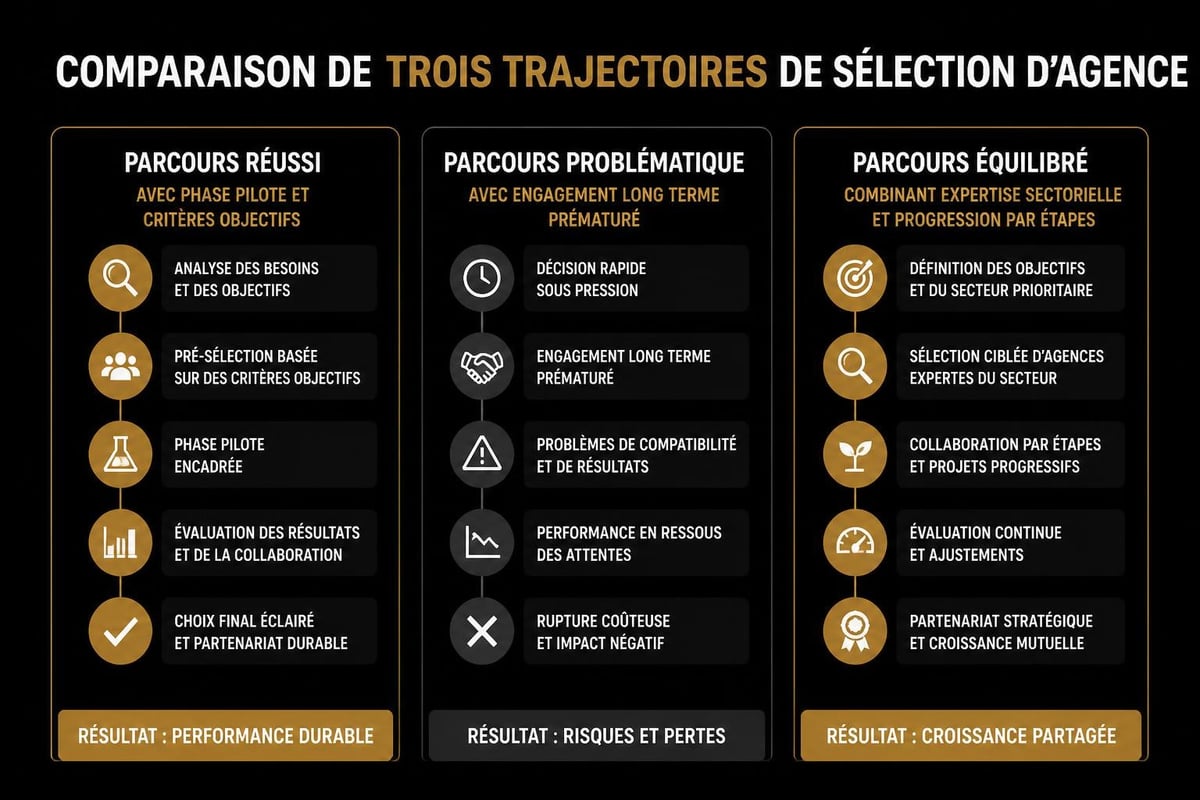 COMPARAISON DE TROIS TRAJECTOIRES DE SÉLECTION D'AGENCE

PARCOURS RÉUSSI
AVEC PHASE PILOTE ET CRITÈRES OBJECTIFS

ANALYSE DES BESOINS ET DES OBJECTIFS

PRÉ-SÉLECTION BASÉE SUR DES CRITÈRES OBJECTIFS

PHASE PILOTE ENCADRÉE

ÉVALUATION DES RÉSULTATS ET DE LA COLLABORATION

CHOIX FINAL ÉCLAIRÉ ET PARTENARIAT DURABLE

RÉSULTAT : PERFORMANCE DURABLE

PARCOURS PROBLÉMATIQUE
AVEC ENGAGEMENT LONG TERME PRÉMATURÉ

DÉCISION RAPIDE SOUS PRESSION

ENGAGEMENT LONG TERME PRÉMATURÉ

PROBLÈMES DE COMPATIBILITÉ ET DE RÉSULTATS

PERFORMANCE EN RESSOUS DES ATTENTES

RUPTURE COÛTEUSE ET IMPACT NÉGATIF

RÉSULTAT : RISQUES ET PERTES

PARCOURS ÉQUILIBRÉ
COMBINANT EXPERTISE SECTORIELLE ET PROGRESSION PAR ÉTAPES

DÉFINITION DES OBJECTIFS ET DU SECTEUR PRIORITAIRE

SÉLECTION CIBLÉE D'AGENCES EXPERTES DU SECTEUR

COLLABORATION PAR ÉTAPES ET PROJETS PROGRESSIFS

ÉVALUATION CONTINUE ET AJUSTEMENTS

PARTENARIAT STRATÉGIQUE ET CROISSANCE MUTUELLE

RÉSULTAT : CROISSANCE PARTAGÉE